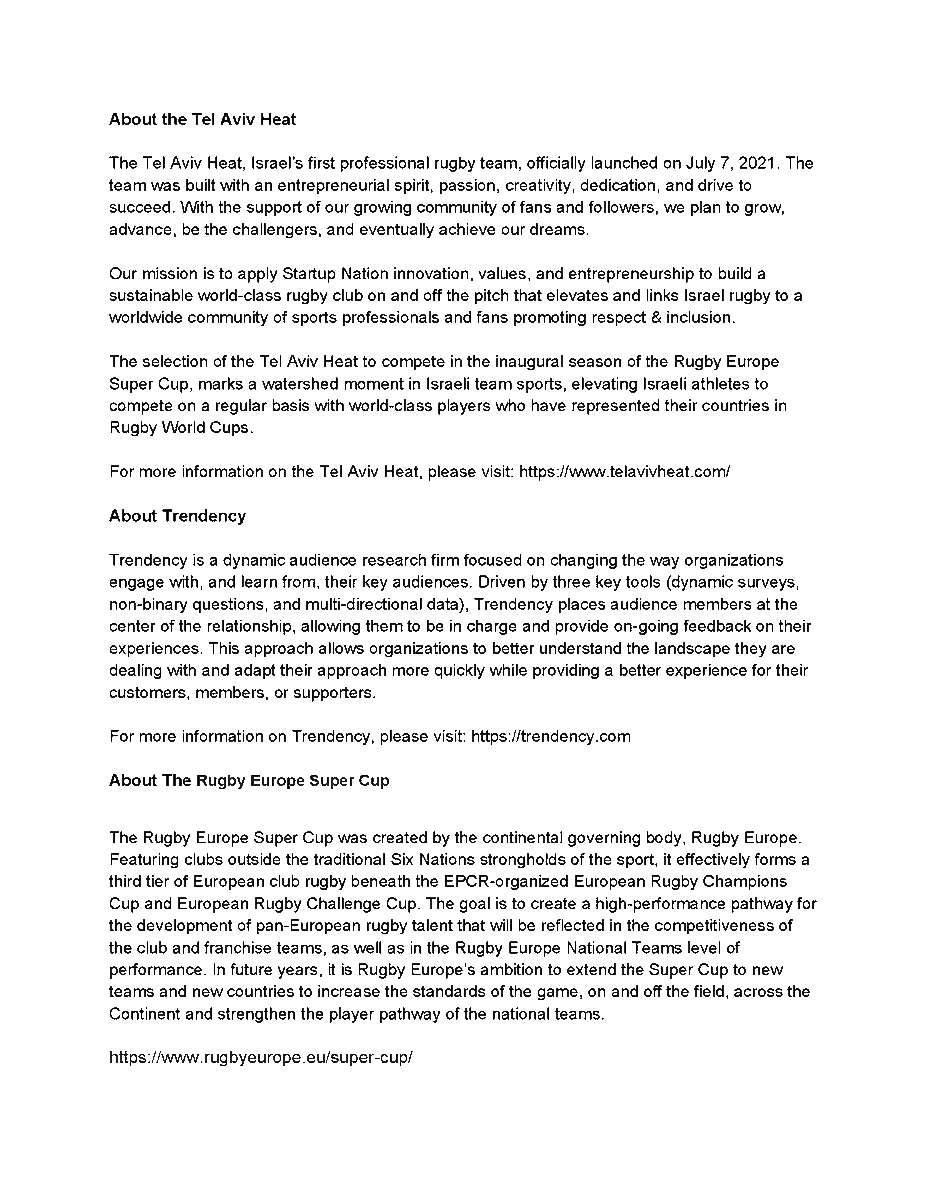 About the Tel Aviv Heat

The Tel Aviv Heat, Israel's first professional rugby team, officially launched on July 7, 2021. The team was built with an entrepreneurial spirit, passion, creativity, dedication, and drive to succeed. With the support of our growing community of fans and followers, we plan to grow, advance, be the challengers, and eventually achieve our dreams.

Our mission is to apply Startup Nation innovation, values, and entrepreneurship to build a sustainable world-class rugby club on and off the pitch that elevates and links Israel rugby to a worldwide community of sports professionals and fans promoting respect & inclusion.

The selection of the Tel Aviv Heat to compete in the inaugural season of the Rugby Europe Super Cup, marks a watershed moment in Israeli team sports, elevating Israeli athletes to compete on a regular basis with world-class players who have represented their countries in Rugby World Cups.

For more information on the Tel Aviv Heat, please visit: https://www.telavivheat.com/

About Trendency

Trendency is a dynamic audience research firm focused on changing the way organizations engage with, and learn from, their key audiences. Driven by three key tools (dynamic surveys, non-binary questions, and multi-directional data), Trendency places audience members at the center of the relationship, allowing them to be in charge and provide on-going feedback on their experiences. This approach allows organizations to better understand the landscape they are dealing with and adapt their approach more quickly while providing a better experience for their customers, members, or supporters.

For more information on Trendency, please visit: https://trendency.com

About The Rugby Europe Super Cup

The Rugby Europe Super Cup was created by the continental governing body, Rugby Europe. Featuring clubs outside the traditional Six Nations strongholds of the sport, it effectively forms a third tier of European club rugby beneath the EPCR-organized European Rugby Champions Cup and European Rugby Challenge Cup. The goal is to create a high-performance pathway for the development of pan-European rugby talent that will be reflected in the competitiveness of the club and franchise teams, as well as in the Rugby Europe National Teams level of performance. In future years, it is Rugby Europe's ambition to extend the Super Cup to new teams and new countries to increase the standards of the game, on and off the field, across the Continent and strengthen the player pathway of the national teams.

https://www.rugbyeurope.eu/super-cup/